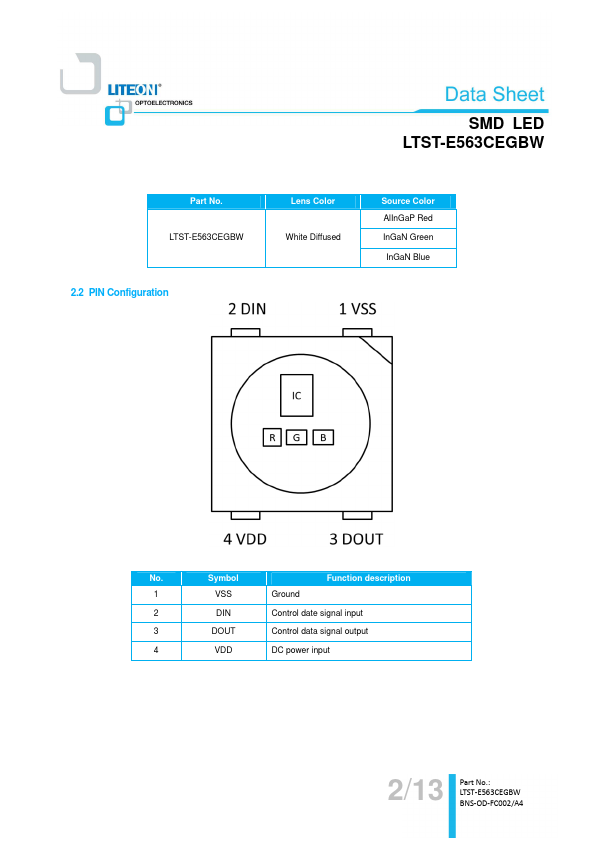 LITEON®
OPTOELECTRONICS

Data Sheet

SMD LED
LTST-E563CEGBW

| Part No. | Lens Color | Source Color |
|---|---|---|
| LTST-E563CEGBW | White Diffused | AlInGaP Red |
| | | InGaN Green |
| | | InGaN Blue |

2.2 PIN Configuration

2 DIN
1 VSS
IC
R G B
4 VDD
3 DOUT

| No. | Symbol | Function description |
|---|---|---|
| 1 | VSS | Ground |
| 2 | DIN | Control date signal input |
| 3 | DOUT | Control data signal output |
| 4 | VDD | DC power input |

2/13

Part No.:
LTST-E563CEGBW
BNS-OD-FC002/A4